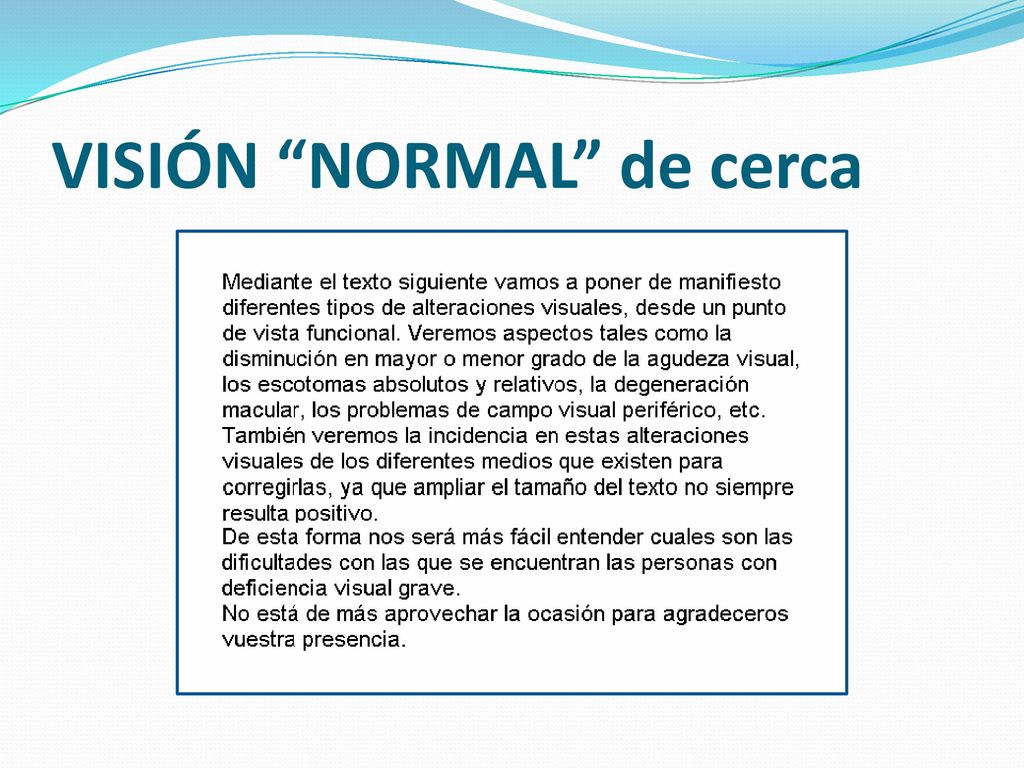 VISIÓN “NORMAL” de cerca

Mediante el texto siguiente vamos a poner de manifiesto diferentes tipos de alteraciones visuales, desde un punto de vista funcional. Veremos aspectos tales como la disminución en mayor o menor grado de la agudeza visual, los escotomas absolutos y relativos, la degeneración macular, los problemas de campo visual periférico, etc. También veremos la incidencia en estas alteraciones visuales de los diferentes medios que existen para corregirlas, ya que ampliar el tamaño del texto no siempre resulta positivo.
De esta forma nos será más fácil entender cuales son las dificultades con las que se encuentran las personas con deficiencia visual grave.
No está de más aprovechar la ocasión para agradeceros vuestra presencia.